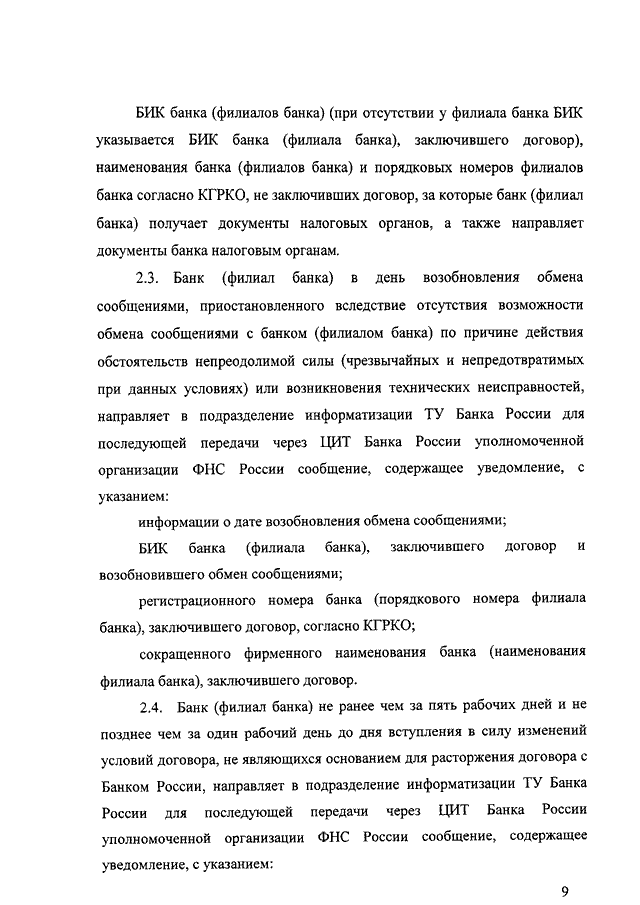 БИК банка (филиалов банка) (при отсутствии у филиала банка БИК указывается БИК банка (филиала банка), заключившего договор), наименования банка (филиалов банка) и порядковых номеров филиалов банка согласно КГРКО, не заключивших договор, за которые банк (филиал банка) получает документы налоговых органов, а также направляет документы банка налоговым органам.

2.3. Банк (филиал банка) в день возобновления обмена сообщениями, приостановленного вследствие отсутствия возможности обмена сообщениями с банком (филиалом банка) по причине действия обстоятельств непреодолимой силы (чрезвычайных и непредотвратимых при данных условиях) или возникновения технических неисправностей, направляет в подразделение информатизации ТУ Банка России для последующей передачи через ЦИТ Банка России уполномоченной организации ФНС России сообщение, содержащее уведомление, с указанием:

информации о дате возобновления обмена сообщениями;

БИК банка (филиала банка), заключившего договор и возобновившего обмен сообщениями;

регистрационного номера банка (порядкового номера филиала банка), заключившего договор, согласно КГРКО;

сокращенного фирменного наименования банка (наименования филиала банка), заключившего договор.

2.4. Банк (филиал банка) не ранее чем за пять рабочих дней и не позднее чем за один рабочий день до дня вступления в силу изменений условий договора, не являющихся основанием для расторжения договора с Банком России, направляет в подразделение информатизации ТУ Банка России для последующей передачи через ЦИТ Банка России уполномоченной организации ФНС России сообщение, содержащее уведомление, с указанием:

9